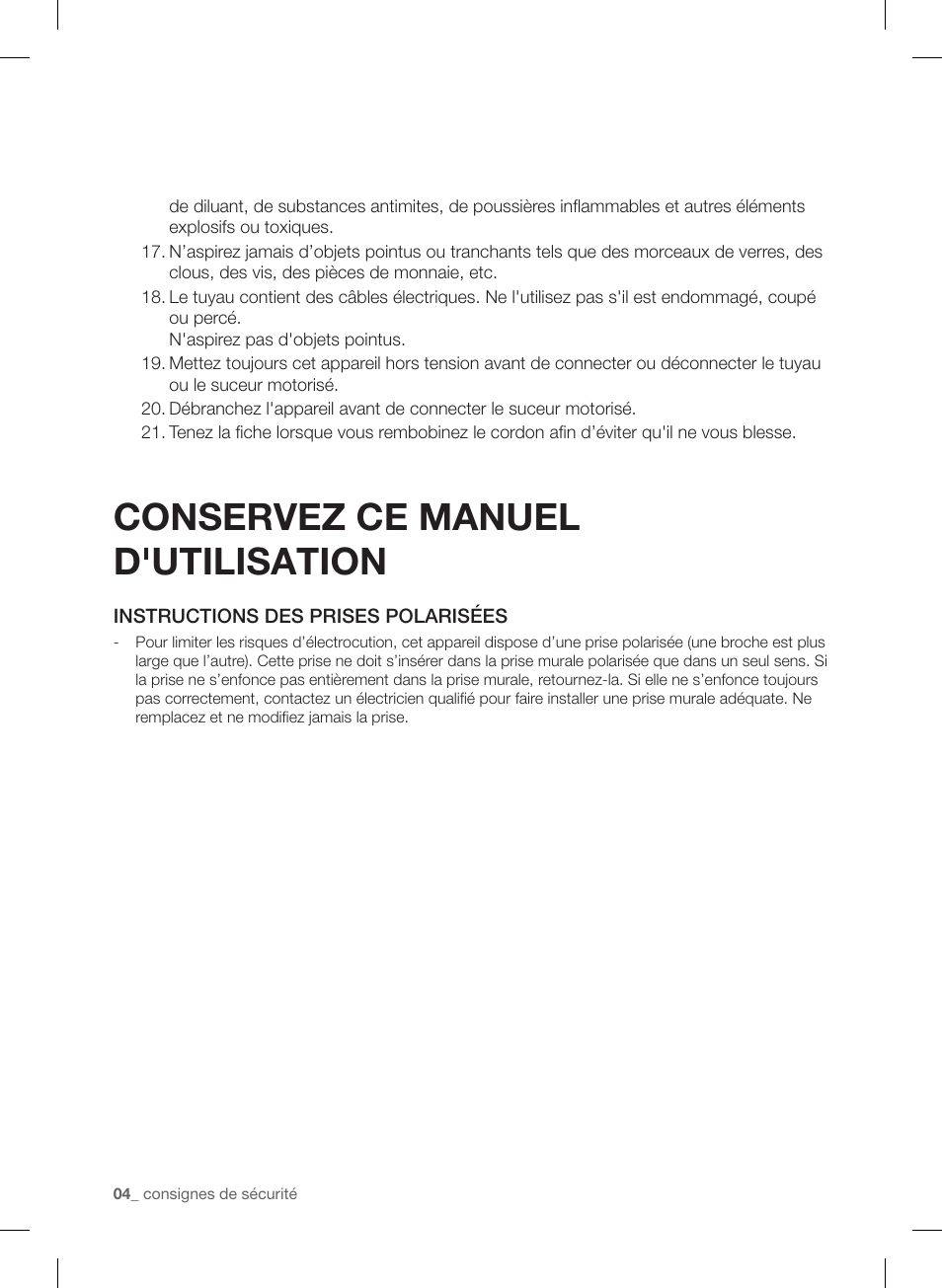 de diluant, de substances antimites, de poussières inflammables et autres éléments explosifs ou toxiques.

17. N’aspirez jamais d’objets pointus ou tranchants tels que des morceaux de verres, des clous, des vis, des pièces de monnaie, etc.

18. Le tuyau contient des câbles électriques. Ne l'utilisez pas s'il est endommagé, coupé ou percé.
N'aspirez pas d'objets pointus.

19. Mettez toujours cet appareil hors tension avant de connecter ou déconnecter le tuyau ou le suceur motorisé.

20. Débranchez l'appareil avant de connecter le suceur motorisé.

21. Tenez la fiche lorsque vous rembobinez le cordon afin d’éviter qu'il ne vous blesse.

CONSERVEZ CE MANUEL D'UTILISATION

INSTRUCTIONS DES PRISES POLARISÉES

- Pour limiter les risques d’électrocution, cet appareil dispose d’une prise polarisée (une broche est plus large que l’autre). Cette prise ne doit s’insérer dans la prise murale polarisée que dans un seul sens. Si la prise ne s’enfonce pas entièrement dans la prise murale, retournez-la. Si elle ne s’enfonce toujours pas correctement, contactez un électricien qualifié pour faire installer une prise murale adéquate. Ne remplacez et ne modifiez jamais la prise.

04_ consignes de sécurité